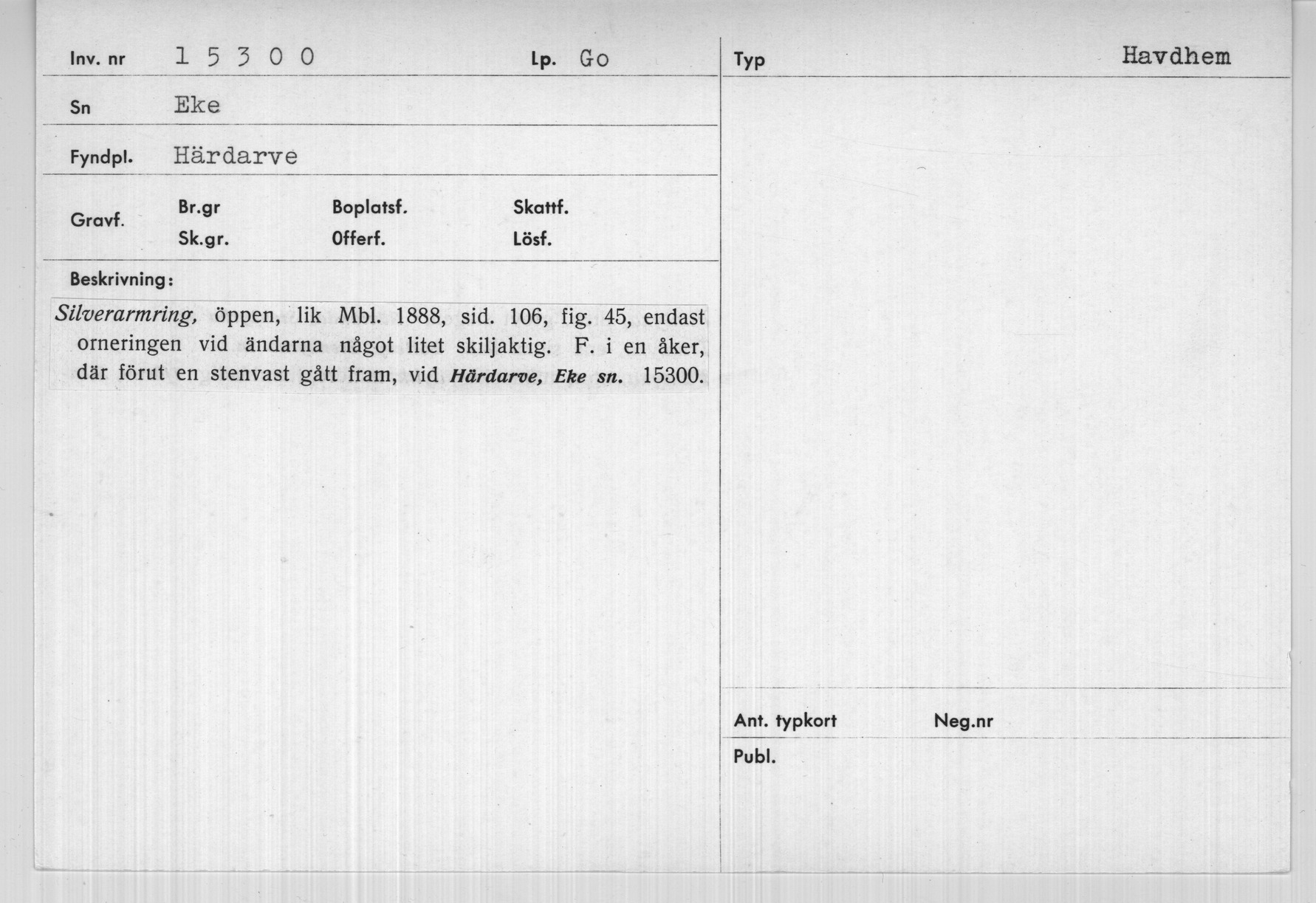 Inv. nr 1 5 3 0 0

Lp. Go

Sn Eke

Fyndpl. Härdarve

Gravf.

Br.gr
Sk.gr.

Boplatsf.
Offerf.

Skattf.
Lösf.

Beskrivning:

Silverarmring, öppen, lik Mbl. 1888, sid. 106, fig. 45, endast orneringen vid ändarna något litet skiljaktig. F. i en åker, där förut en stenvast gått fram, vid Härdarve, Eke sn. 15300.

Typ Havdhem

Ant. typkort

Neg.nr

Publ.